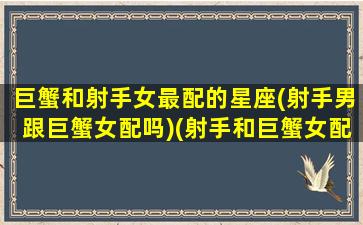 巨蟹和射手女最配的星座(射手男跟巨蟹女配吗)(射手和巨蟹女配